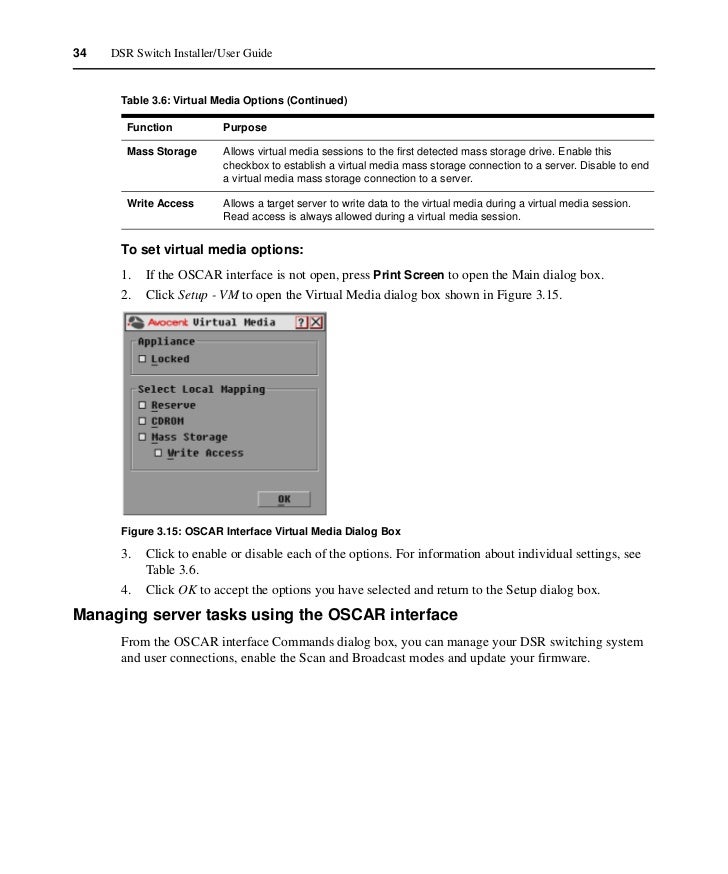 34 DSR Switch Installer/User Guide

Table 3.6: Virtual Media Options (Continued)

| Function | Purpose |
|---|---|
| Mass Storage | Allows virtual media sessions to the first detected mass storage drive. Enable this checkbox to establish a virtual media mass storage connection to a server. Disable to end a virtual media mass storage connection to a server. |
| Write Access | Allows a target server to write data to the virtual media during a virtual media session. Read access is always allowed during a virtual media session. |

To set virtual media options:

1. If the OSCAR interface is not open, press Print Screen to open the Main dialog box.
2. Click Setup - VM to open the Virtual Media dialog box shown in Figure 3.15.

Avocent Virtual Media ? X
Appliance
Locked
Select Local Mapping
Reserve
CDROM
Mass Storage
Write Access
OK

Figure 3.15: OSCAR Interface Virtual Media Dialog Box

3. Click to enable or disable each of the options. For information about individual settings, see Table 3.6.
4. Click OK to accept the options you have selected and return to the Setup dialog box.

Managing server tasks using the OSCAR interface

From the OSCAR interface Commands dialog box, you can manage your DSR switching system and user connections, enable the Scan and Broadcast modes and update your firmware.